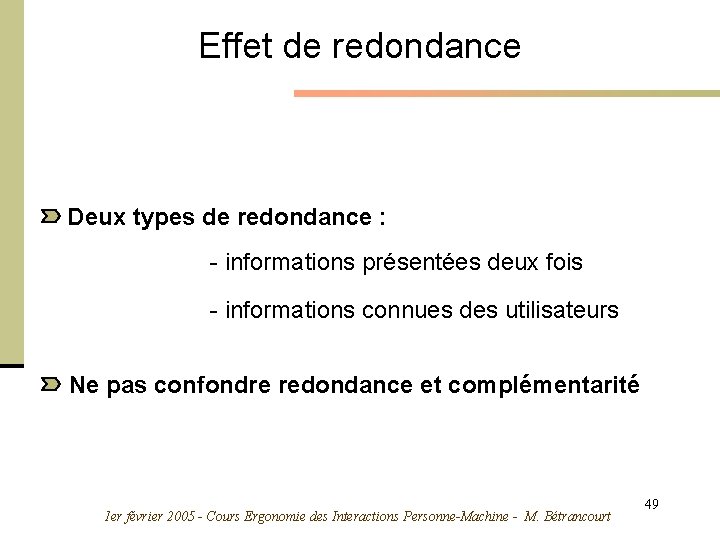 Effet de redondance

Deux types de redondance :

- informations présentées deux fois

- informations connues des utilisateurs

Ne pas confondre redondance et complémentarité

49

1er février 2005 - Cours Ergonomie des Interactions Personne-Machine - M. Bétrancourt